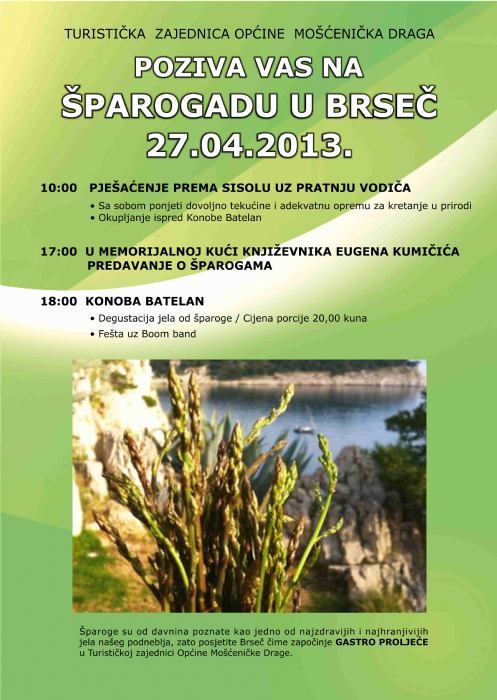 TURISTIČKA ZAJEDNICA OPĆINE MOŠĆENIČKA DRAGA

POZIVA VAS NA
ŠPAROGADU U BRSEČ
27.04.2013.

10:00 PJEŠAĆENJE PREMA SISOLU UZ PRATNJU VODIČA

• Sa sobom ponjeti dovoljno tekućine i adekvatnu opremu za kretanje u prirodi
• Okupljanje ispred Konobe Batelan

17:00 U MEMORIJALNOJ KUĆI KNJIŽEVNIKA EUGENA KUMIČIĆA PREDAVANJE O ŠPAROGAMA

18:00 KONOBA BATELAN

• Degustacija jela od šparoge / Cijena porcije 20,00 kuna
• Fešta uz Boom band

Šparoge su od davnina poznate kao jedno od najzdravijih i najhranjivijih jela našeg podneblja, zato posjetite Brseč čime započinje GASTRO PROLJEĆE u Turističkoj zajednici Općine Mošćeničke Drage.